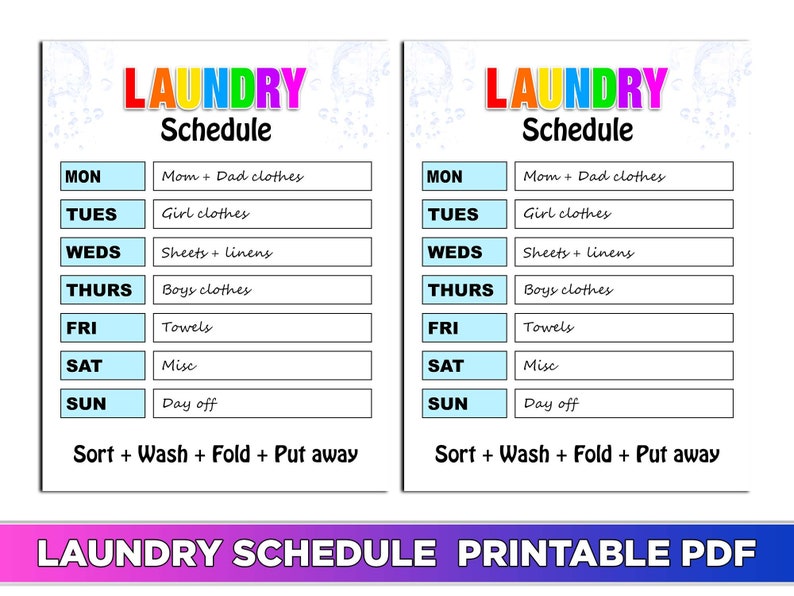 LAUNDRY
Schedule

| MON | Mom + Dad clothes |
|---|---|
| TUES | Girl clothes |
| WEDS | Sheets + linens |
| THURS | Boys clothes |
| FRI | Towels |
| SAT | Misc |
| SUN | Day off |

Sort + Wash + Fold + Put away

LAUNDRY
Schedule

| MON | Mom + Dad clothes |
|---|---|
| TUES | Girl clothes |
| WEDS | Sheets + linens |
| THURS | Boys clothes |
| FRI | Towels |
| SAT | Misc |
| SUN | Day off |

Sort + Wash + Fold + Put away

LAUNDRY SCHEDULE PRINTABLE PDF